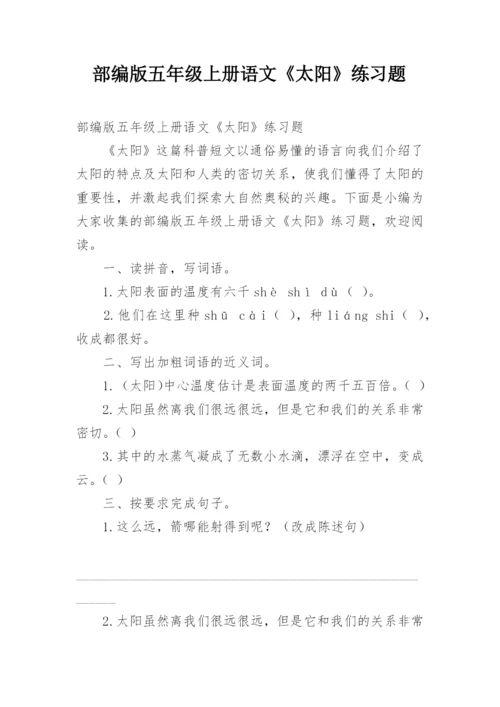 部编版五年级上册语文《太阳》练习题

部编版五年级上册语文《太阳》练习题

《太阳》这篇科普短文以通俗易懂的语言向我们介绍了太阳的特点及太阳和人类的密切关系，使我们懂得了太阳的重要性，并激起我们探索大自然奥秘的兴趣。下面是小编为大家收集的部编版五年级上册语文《太阳》练习题，欢迎阅读。

一、读拼音，写词语。

1.太阳表面的温度有六千 shè shì dù（ ）。

2.他们在这里种 shū cài（ ），种 liáng shi（ ），收成都很好。

二、写出加粗词语的近义词。

1.（太阳)中心温度估计是表面温度的两千五百倍。（ ）

2.太阳虽然离我们很远很远，但是它和我们的关系非常密切。（ ）

3.其中的水蒸气凝成了无数小水滴，漂浮在空中，变成云。（ ）

三、按要求完成句子。

1.这么远，箭哪能射得到呢？（改成陈述句）

2.太阳虽然离我们很远很远，但是它和我们的关系非常